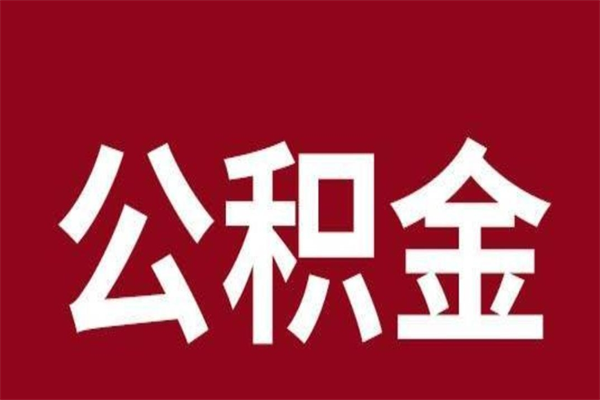 公积金